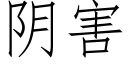 阴害